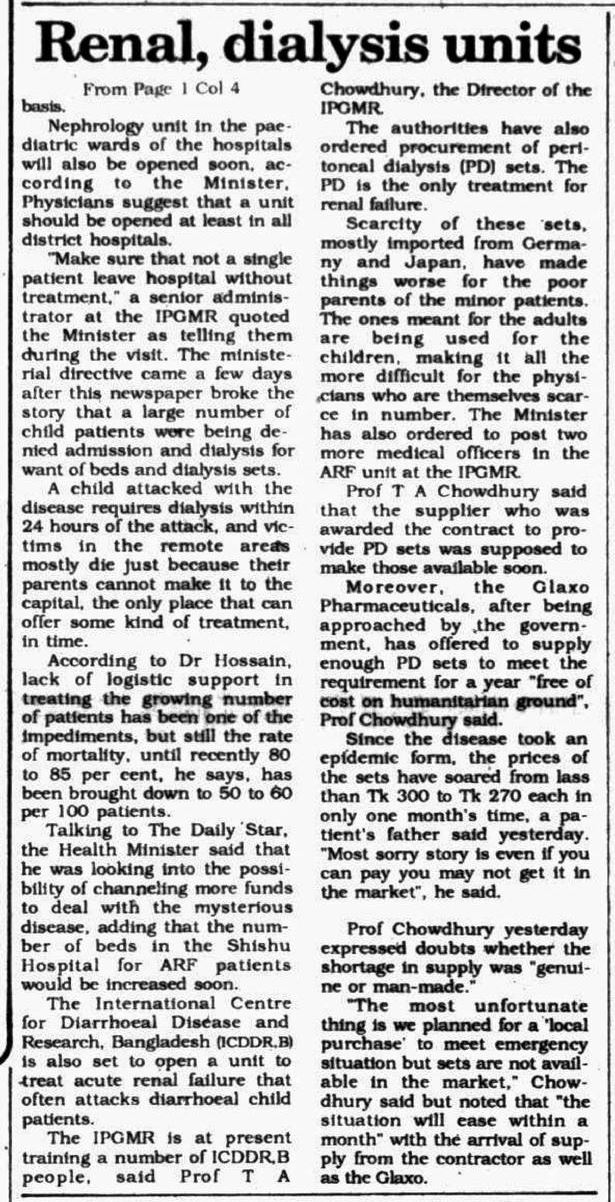 Renal, dialysis units

From Page 1 Col 4

basis.

Nephrology unit in the paediatric wards of the hospitals will also be opened soon, according to the Minister. Physicians suggest that a unit should be opened at least in all district hospitals.

"Make sure that not a single patient leave hospital without treatment," a senior administrator at the IPGMR quoted the Minister as telling them during the visit. The ministerial directive came a few days after this newspaper broke the story that a large number of child patients were being denied admission and dialysis for want of beds and dialysis sets.

A child attacked with the disease requires dialysis within 24 hours of the attack, and victims in the remote areas mostly die just because their parents cannot make it to the capital, the only place that can offer some kind of treatment, in time.

According to Dr Hossain, lack of logistic support in treating the growing number of patients has been one of the impediments, but still the rate of mortality, until recently 80 to 85 per cent, he says, has been brought down to 50 to 60 per 100 patients.

Talking to The Daily Star, the Health Minister said that he was looking into the possibility of channeling more funds to deal with the mysterious disease, adding that the number of beds in the Shishu Hospital for ARF patients would be increased soon.

The International Centre for Diarrhoeal Disease and Research, Bangladesh (ICDDR,B) is also set to open a unit to treat acute renal failure that often attacks diarrhoeal child patients.

The IPGMR is at present training a number of ICDDR,B people, said Prof T A Chowdhury, the Director of the IPGMR.

The authorities have also ordered procurement of peritoneal dialysis (PD) sets. The PD is the only treatment for renal failure.

Scarcity of these sets, mostly imported from Germany and Japan, have made things worse for the poor parents of the minor patients. The ones meant for the adults are being used for the children, making it all the more difficult for the physicians who are themselves scarce in number. The Minister has also ordered to post two more medical officers in the ARF unit at the IPGMR.

Prof T A Chowdhury said that the supplier who was awarded the contract to provide PD sets was supposed to make those available soon.

Moreover, the Glaxo Pharmaceuticals, after being approached by the government, has offered to supply enough PD sets to meet the requirement for a year "free of cost on humanitarian ground", Prof Chowdhury said.

Since the disease took an epidemic form, the prices of the sets have soared from lass than Tk 300 to Tk 270 each in only one month's time, a patient's father said yesterday. "Most sorry story is even if you can pay you may not get it in the market", he said.

Prof Chowdhury yesterday expressed doubts whether the shortage in supply was "genuine or man-made."

"The most unfortunate thing is we planned for a 'local purchase' to meet emergency situation but sets are not available in the market," Chowdhury said but noted that "the situation will ease within a month" with the arrival of supply from the contractor as well as the Glaxo.